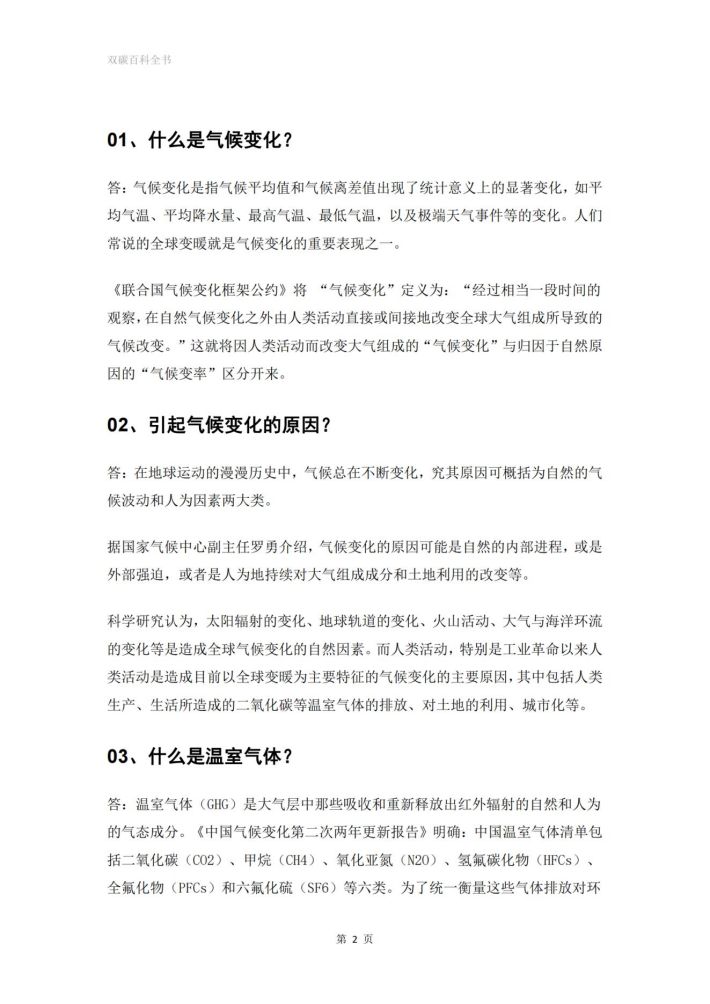 双碳百科全书

01、什么是气候变化？

答：气候变化是指气候平均值和气候离差值出现了统计意义上的显著变化，如平均气温、平均降水量、最高气温、最低气温，以及极端天气事件等的变化。人们常说的全球变暖就是气候变化的重要表现之一。

《联合国气候变化框架公约》将 “气候变化”定义为：“经过相当一段时间的观察，在自然气候变化之外由人类活动直接或间接地改变全球大气组成所导致的气候改变。”这就将因人类活动而改变大气组成的“气候变化”与归因于自然原因的“气候变率”区分开来。

02、引起气候变化的原因？

答：在地球运动的漫漫历史中，气候总在不断变化，究其原因可概括为自然的气候波动和人为因素两大类。

据国家气候中心副主任罗勇介绍，气候变化的原因可能是自然的内部进程，或是外部强迫，或者是人为地持续对大气组成成分和土地利用的改变等。

科学研究认为，太阳辐射的变化、地球轨道的变化、火山活动、大气与海洋环流的变化等是造成全球气候变化的自然因素。而人类活动，特别是工业革命以来人类活动是造成目前以全球变暖为主要特征的气候变化的主要原因，其中包括人类生产、生活所造成的二氧化碳等温室气体的排放、对土地的利用、城市化等。

03、什么是温室气体？

答：温室气体（GHG）是大气层中那些吸收和重新释放出红外辐射的自然和人为的气态成分。《中国气候变化第二次两年更新报告》明确：中国温室气体清单包括二氧化碳（CO2）、甲烷（CH4）、氧化亚氮（N2O）、氢氟碳化物（HFCs）、全氟化物（PFCs）和六氟化硫（SF6）等六类。为了统一衡量这些气体排放对环

第 2 页